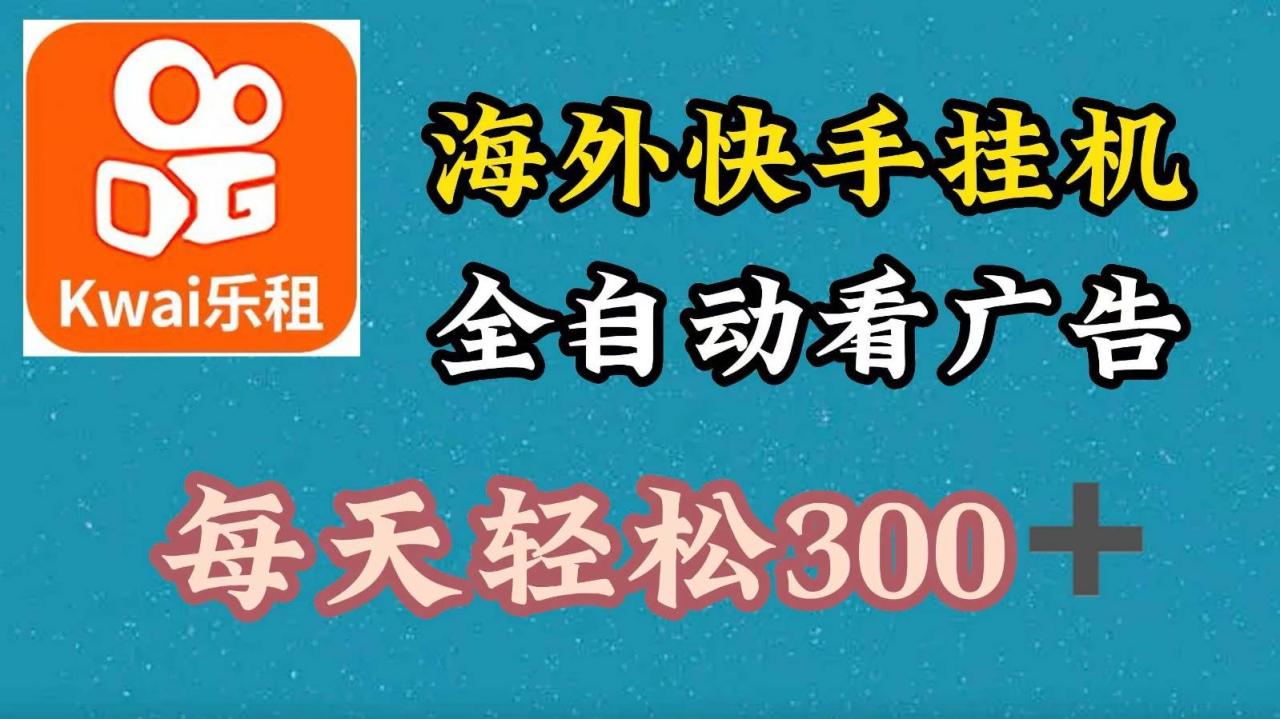 Kwai乐租

海外快手挂机

全自动看广告

每天轻松300＋